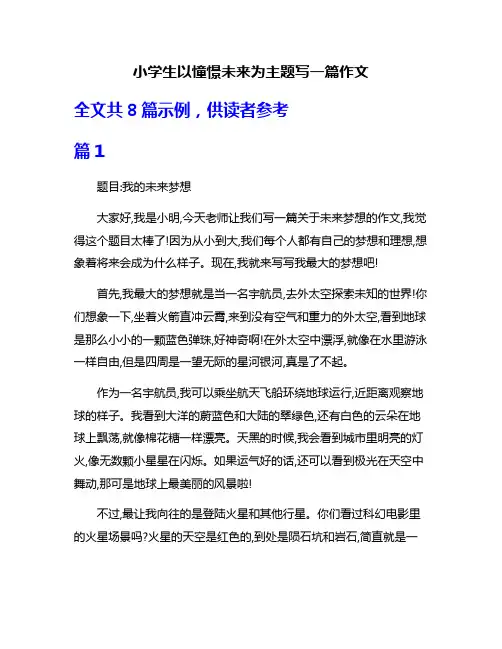 小学生以憧憬未来为主题写一篇作文

全文共 8 篇示例，供读者参考

篇 1

题目:我的未来梦想

大家好,我是小明,今天老师让我们写一篇关于未来梦想的作文,我觉得这个题目太棒了!因为从小到大,我们每个人都有自己的梦想和理想,想象着将来会成为什么样子。现在,我就来写写我最大的梦想吧!

首先,我最大的梦想就是当一名宇航员,去外太空探索未知的世界!你们想象一下,坐着火箭直冲云霄,来到没有空气和重力的外太空,看到地球是那么小小的一颗蓝色弹珠,好神奇啊!在外太空中漂浮,就像在水里游泳一样自由,但是四周是一望无际的星河银河,真是了不起。

作为一名宇航员,我可以乘坐航天飞船环绕地球运行,近距离观察地球的样子。我看到大洋的蔚蓝色和大陆的翠绿色,还有白色的云朵在地球上飘荡,就像棉花糖一样漂亮。天黑的时候,我会看到城市里明亮的灯火,像无数颗小星星在闪烁。如果运气好的话,还可以看到极光在天空中舞动,那可是地球上最美丽的风景啦!

不过,最让我向往的是登陆火星和其他行星。你们看过科幻电影里的火星场景吗?火星的天空是红色的,到处是陨石坑和岩石,简直就是一